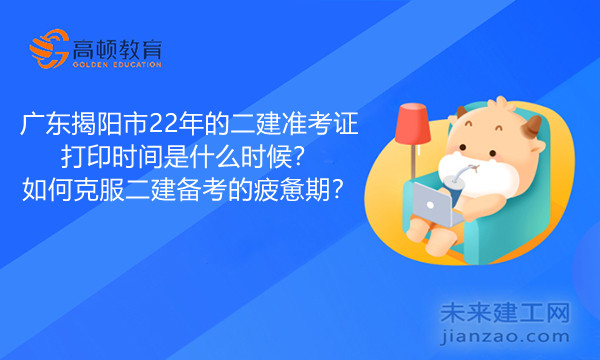 高顿教育
GOLDEN EDUCATION

广东揭阳市22年的二建准考证打印时间是什么时候？如何克服二建备考的疲惫期？

未来建工网
jianzao.com